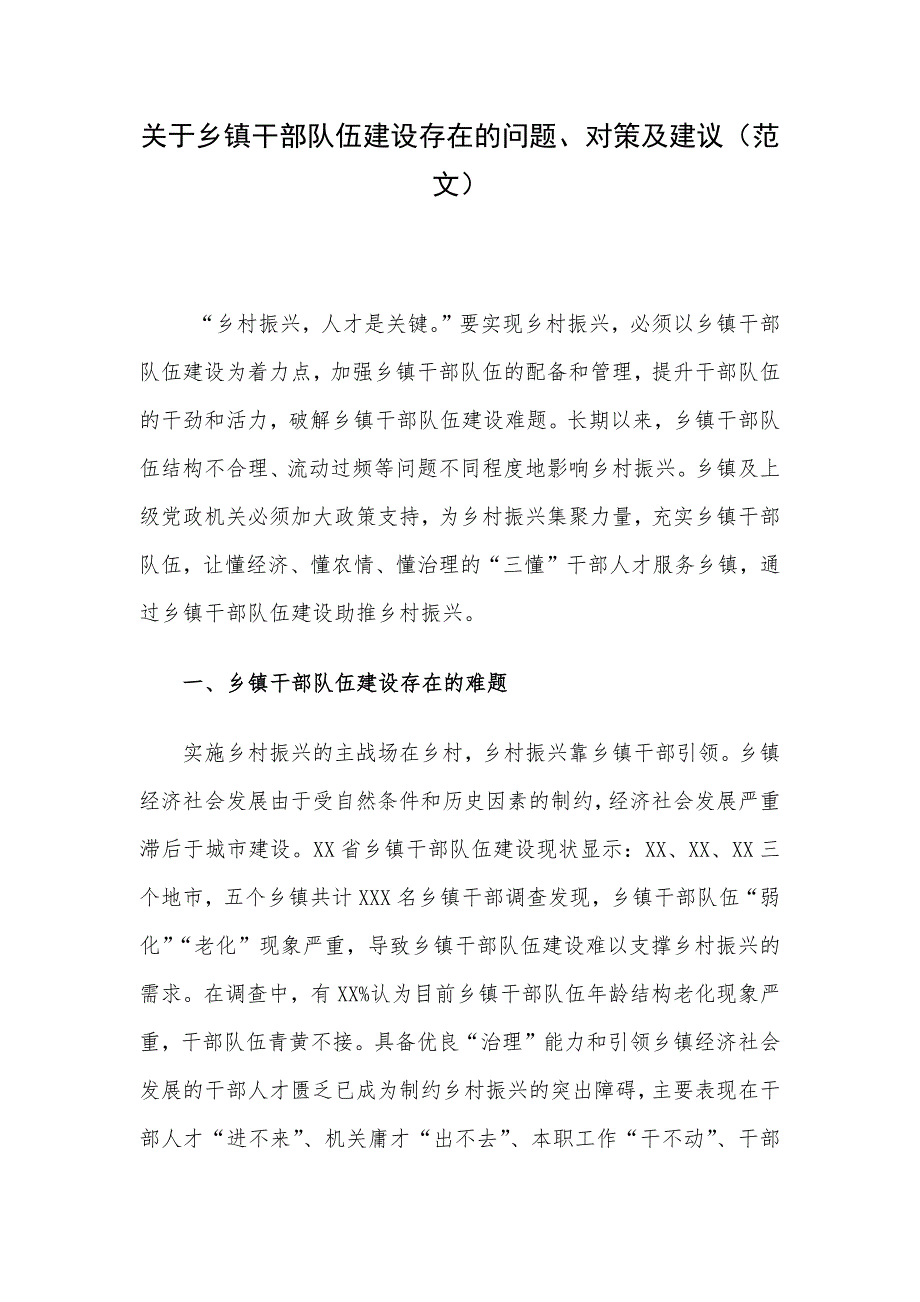 关于乡镇干部队伍建设存在的问题、对策及建议（范文）

“乡村振兴，人才是关键。”要实现乡村振兴，必须以乡镇干部队伍建设为着力点，加强乡镇干部队伍的配备和管理，提升干部队伍的干劲和活力，破解乡镇干部队伍建设难题。长期以来，乡镇干部队伍结构不合理、流动过频等问题不同程度地影响乡村振兴。乡镇及上级党政机关必须加大政策支持，为乡村振兴集聚力量，充实乡镇干部队伍，让懂经济、懂农情、懂治理的“三懂”干部人才服务乡镇，通过乡镇干部队伍建设助推乡村振兴。

一、乡镇干部队伍建设存在的难题

实施乡村振兴的主战场在乡村，乡村振兴靠乡镇干部引领。乡镇经济社会发展由于受自然条件和历史因素的制约，经济社会发展严重滞后于城市建设。XX省乡镇干部队伍建设现状显示：XX、XX、XX三个地市，五个乡镇共计XXX名乡镇干部调查发现，乡镇干部队伍“弱化”“老化”现象严重，导致乡镇干部队伍建设难以支撑乡村振兴的需求。在调查中，有XX%认为目前乡镇干部队伍年龄结构老化现象严重，干部队伍青黄不接。具备优良“治理”能力和引领乡镇经济社会发展的干部人才匮乏已成为制约乡村振兴的突出障碍，主要表现在干部人才“进不来”、机关庸才“出不去”、本职工作“干不动”、干部